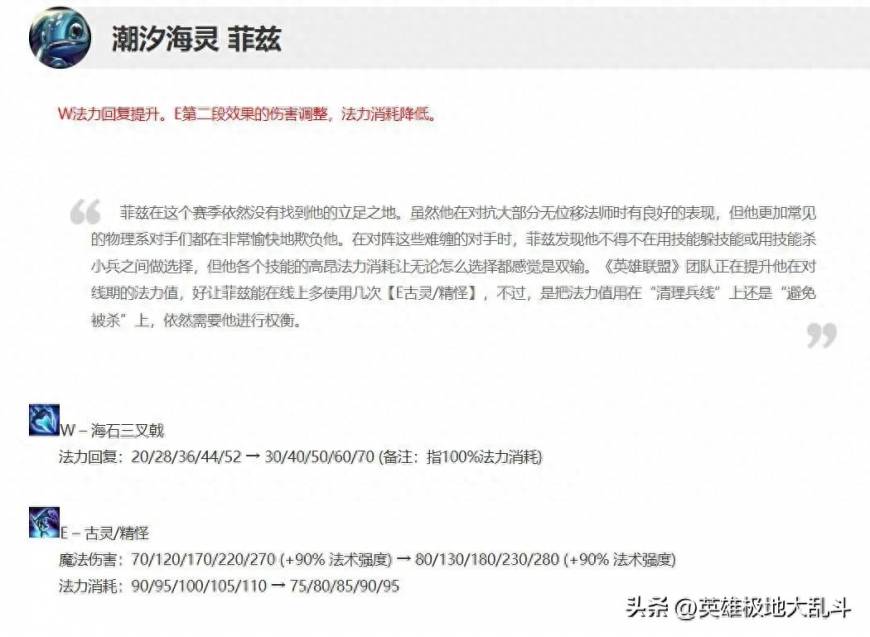 潮汐海灵 菲兹

W法力回复提升。E第二段效果的伤害调整，法力消耗降低。

菲兹在这个赛季依然没有找到他的立足之地。虽然他在对抗大部分无位移法师时有良好的表现，但他更加常见的物理系对手们都在非常愉快地欺负他。在对阵这些难缠的对手时，菲兹发现他不得不在用技能躲技能或用技能杀小兵之间做选择，但他各个技能的高昂法力消耗让无论怎么选择都感觉是双输。《英雄联盟》团队正在提升他在对线期的法力值，好让菲兹能在线上多使用几次【E古灵/精怪】，不过，是把法力值用在“清理兵线”上还是“避免被杀”上，依然需要他进行权衡。

W – 海石三叉戟
法力回复：20/28/36/44/52 → 30/40/50/60/70 (备注：指100%法力消耗)

E – 古灵/精怪
魔法伤害：70/120/170/220/270 (+90% 法术强度) → 80/130/180/230/280 (+90% 法术强度)
法力消耗：90/95/100/105/110 → 75/80/85/90/95

头条 @英雄极地大乱斗